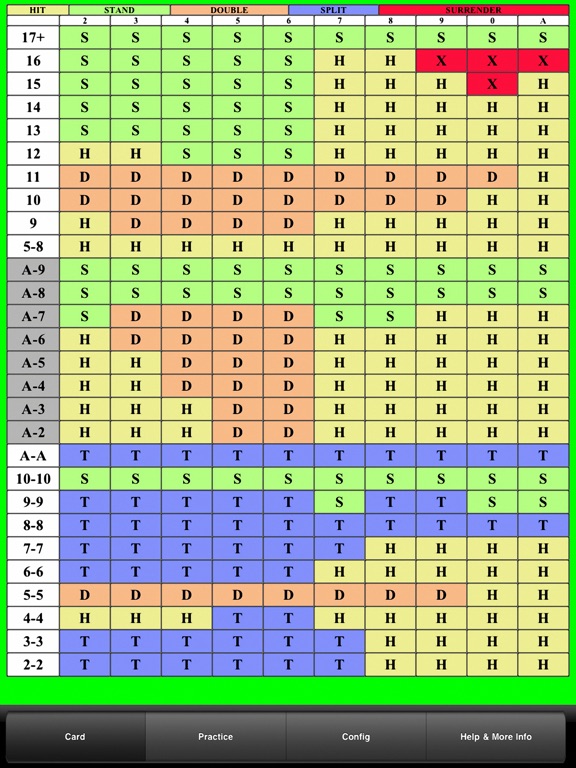 HIT STAND DOUBLE SPLIT SURRENDER

| | 2 | 3 | 4 | 5 | 6 | 7 | 8 | 9 | 0 | A |
|---|---|---|---|---|---|---|---|---|---|---|
| 17+ | S | S | S | S | S | S | S | S | S | S |
| 16 | S | S | S | S | S | H | H | X | X | X |
| 15 | S | S | S | S | S | H | H | H | X | H |
| 14 | S | S | S | S | S | H | H | H | H | H |
| 13 | S | S | S | S | S | H | H | H | H | H |
| 12 | H | H | S | S | S | H | H | H | H | H |
| 11 | D | D | D | D | D | D | D | D | D | H |
| 10 | D | D | D | D | D | D | D | D | H | H |
| 9 | H | D | D | D | D | H | H | H | H | H |
| 5-8 | H | H | H | H | H | H | H | H | H | H |
| A-9 | S | S | S | S | S | S | S | S | S | S |
| A-8 | S | S | S | S | S | S | S | S | S | S |
| A-7 | S | D | D | D | D | S | S | H | H | H |
| A-6 | H | D | D | D | D | H | H | H | H | H |
| A-5 | H | H | D | D | D | H | H | H | H | H |
| A-4 | H | H | D | D | D | H | H | H | H | H |
| A-3 | H | H | H | D | D | H | H | H | H | H |
| A-2 | H | H | H | D | D | H | H | H | H | H |
| A-A | T | T | T | T | T | T | T | T | T | T |
| 10-10 | S | S | S | S | S | S | S | S | S | S |
| 9-9 | T | T | T | T | T | S | T | T | S | S |
| 8-8 | T | T | T | T | T | T | T | T | T | T |
| 7-7 | T | T | T | T | T | T | H | H | H | H |
| 6-6 | T | T | T | T | T | H | H | H | H | H |
| 5-5 | D | D | D | D | D | D | D | D | H | H |
| 4-4 | H | H | H | T | T | H | H | H | H | H |
| 3-3 | T | T | T | T | T | T | H | H | H | H |
| 2-2 | T | T | T | T | T | T | H | H | H | H |

Card Practice Config Help & More Info